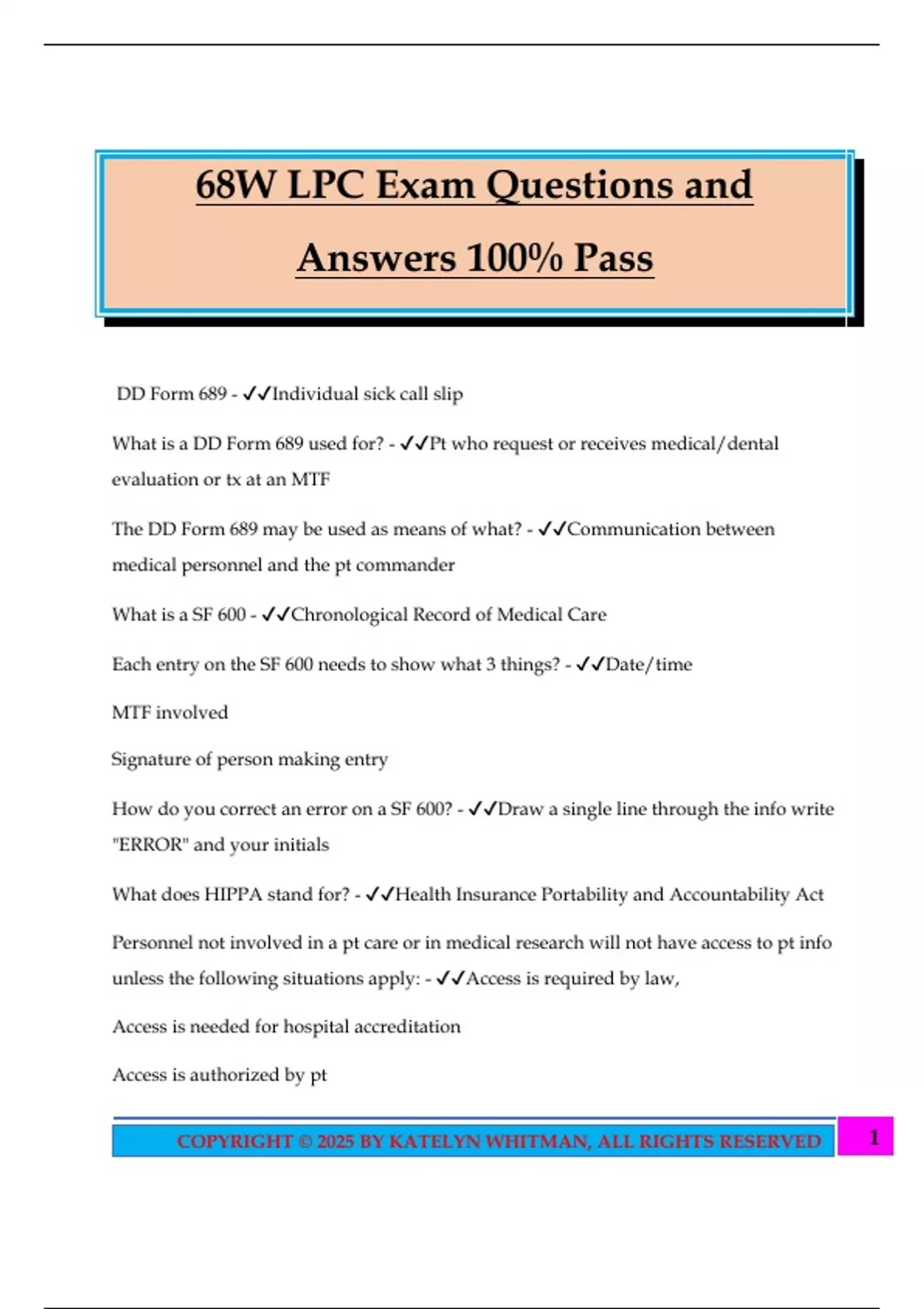 68W LPC Exam Questions and Answers 100% Pass

DD Form 689 - ✓✓Individual sick call slip

What is a DD Form 689 used for? - ✓✓Pt who request or receives medical/dental evaluation or tx at an MTF

The DD Form 689 may be used as means of what? - ✓✓Communication between medical personnel and the pt commander

What is a SF 600 - ✓✓Chronological Record of Medical Care

Each entry on the SF 600 needs to show what 3 things? - ✓✓Date/time

MTF involved

Signature of person making entry

How do you correct an error on a SF 600? - ✓✓Draw a single line through the info write "ERROR" and your initials

What does HIPPA stand for? - ✓✓Health Insurance Portability and Accountability Act

Personnel not involved in a pt care or in medical research will not have access to pt info unless the following situations apply: - ✓✓Access is required by law,

Access is needed for hospital accreditation

Access is authorized by pt

COPYRIGHT © 2025 BY KATELYN WHITMAN, ALL RIGHTS RESERVED

1